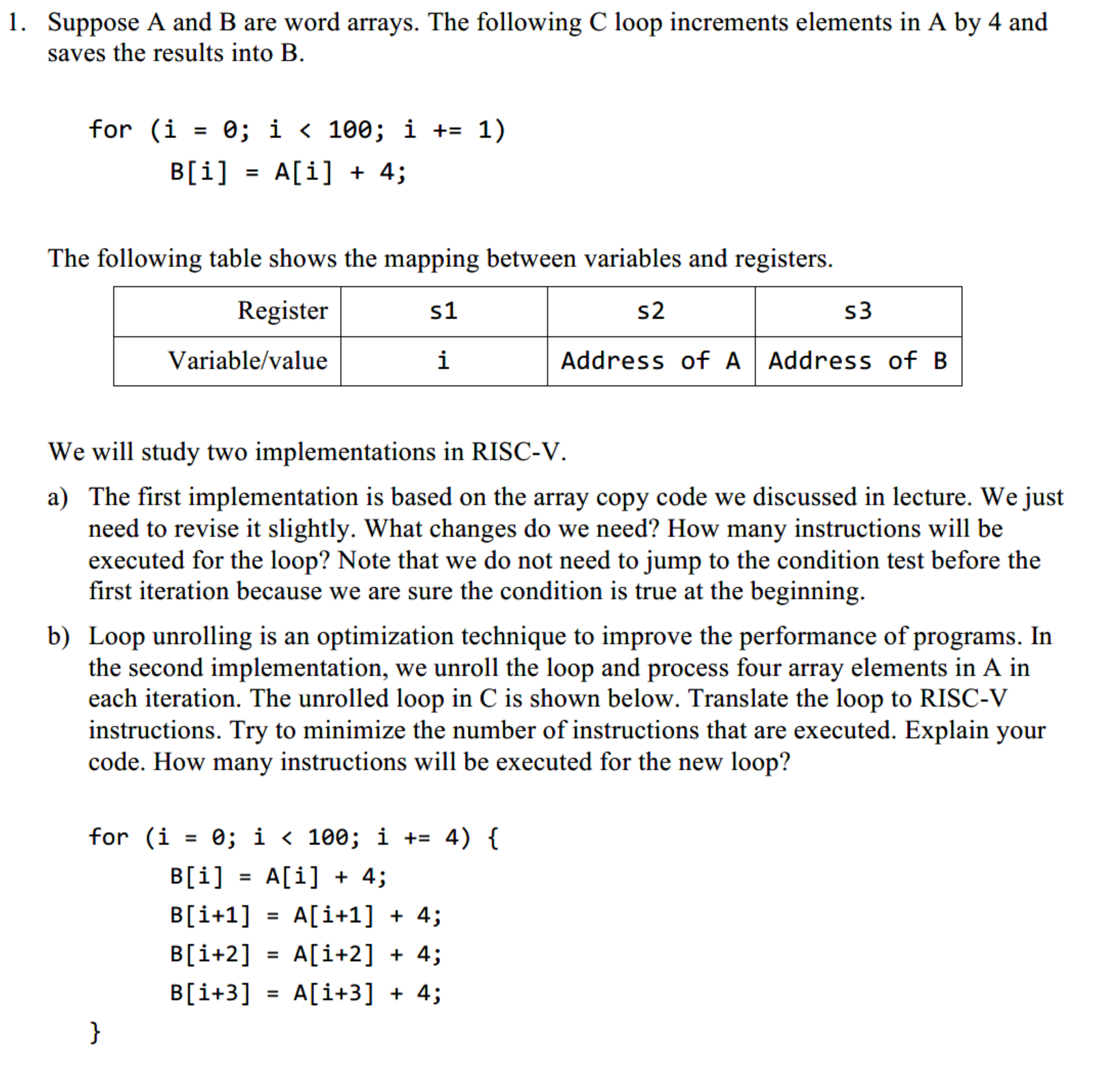 1. Suppose A and B are word arrays. The following C loop increments elements in A by 4 and saves the results into B.

for (i = 0; i < 100; i += 1)
    B[i] = A[i] + 4;

The following table shows the mapping between variables and registers.

| Register | s1 | s2 | s3 |
|---|---|---|---|
| Variable/value | i | Address of A | Address of B |

We will study two implementations in RISC-V.

a) The first implementation is based on the array copy code we discussed in lecture. We just need to revise it slightly. What changes do we need? How many instructions will be executed for the loop? Note that we do not need to jump to the condition test before the first iteration because we are sure the condition is true at the beginning.

b) Loop unrolling is an optimization technique to improve the performance of programs. In the second implementation, we unroll the loop and process four array elements in A in each iteration. The unrolled loop in C is shown below. Translate the loop to RISC-V instructions. Try to minimize the number of instructions that are executed. Explain your code. How many instructions will be executed for the new loop?

for (i = 0; i < 100; i += 4) {
    B[i] = A[i] + 4;
    B[i+1] = A[i+1] + 4;
    B[i+2] = A[i+2] + 4;
    B[i+3] = A[i+3] + 4;
}